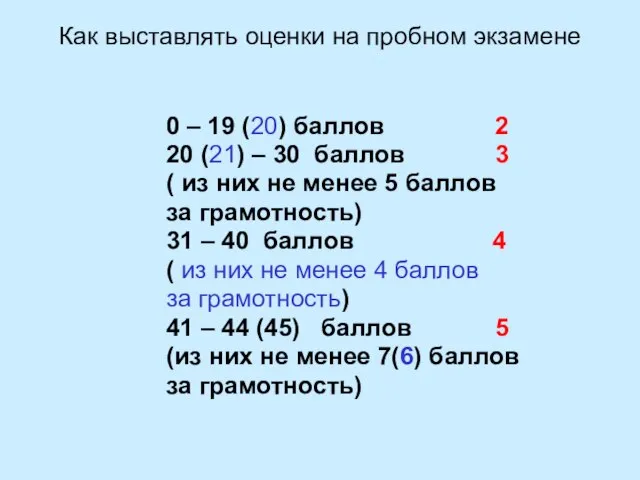 Как выставлять оценки на пробном экзамене

0 – 19 (20) баллов 2
20 (21) – 30 баллов 3
( из них не менее 5 баллов за грамотность)
31 – 40 баллов 4
( из них не менее 4 баллов за грамотность)
41 – 44 (45) баллов 5
(из них не менее 7(6) баллов за грамотность)